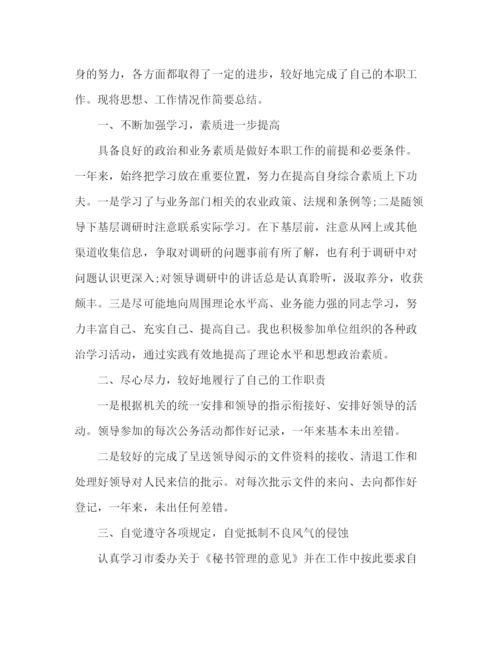 身的努力，各方面都取得了一定的进步，较好地完成了自己的本职工作。现将思想、工作情况作简要总结。

一、不断加强学习，素质进一步提高

具备良好的政治和业务素质是做好本职工作的前提和必要条件。一年来，始终把学习放在重要位置，努力在提高自身综合素质上下功夫。一是学习了与业务部门相关的农业政策、法规和条例等;二是随领导下基层调研时注意联系实际学习。在下基层前，注意从网上或其他渠道收集信息，争取对调研的问题事前有所了解，也有利于调研中对问题认识更深入;对领导调研中的讲话总是认真聆听，汲取养分，收获颇丰。三是尽可能地向周围理论水平高、业务能力强的同志学习，努力丰富自己、充实自己、提高自己。我也积极参加单位组织的各种政治学习活动，通过实践有效地提高了理论水平和思想政治素质。

二、尽心尽力，较好地履行了自己的工作职责

一是根据机关的统一安排和领导的指示衔接好、安排好领导的活动。领导参加的每次公务活动都作好记录，一年来基本未出差错。

二是较好的完成了呈送领导阅示的文件资料的接收、清退工作和处理好领导对人民来信的批示。对每次批示文件的来向、去向都作好登记，一年来，未出任何差错。

三、自觉遵守各项规定，自觉抵制不良风气的侵蚀

认真学习市委办关于《秘书管理的意见》并在工作中按此要求自